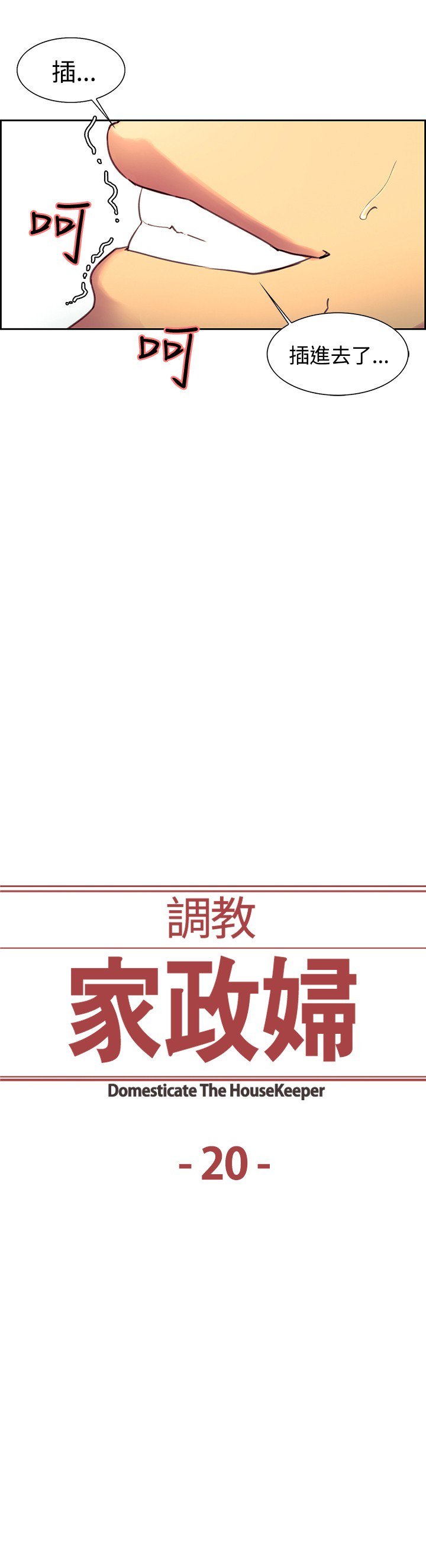 插...

呵

呵

插進去了...

調教

家政婦

Domesticate The HouseKeeper

- 20 -